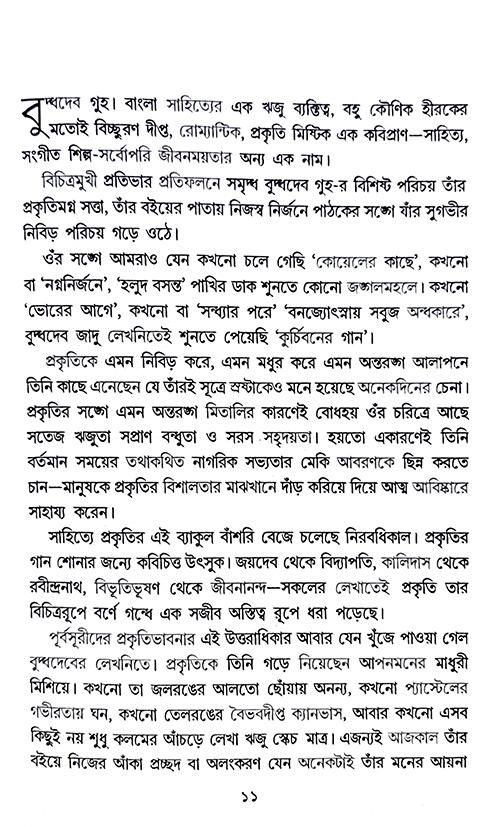 বুদ্ধদেব গুহ। বাংলা সাহিত্যের এক ঋজু ব্যক্তিত্ব, বহু কৌণিক হীরকের মতোই বিচ্ছুরণ দীপ্ত, রোম্যান্টিক, প্রকৃতি মিস্টিক এক কবিপ্রাণ—সাহিত্য, সংগীত শিল্প-সর্বোপরি জীবনময়তার অন্য এক নাম।

বিচিত্রমুখী প্রতিভার প্রতিফলনে সমৃদ্ধ বুদ্ধদেব গুহ-র বিশিষ্ট পরিচয় তাঁর প্রকৃতিমগ্ন সত্তা, তাঁর বইয়ের পাতায় নিজস্ব নির্জনে পাঠকের সঙ্গে যাঁর সুগভীর নিবিড় পরিচয় গড়ে ওঠে।

ওঁর সঙ্গে আমরাও যেন কখনো চলে গেছি 'কোয়েলের কাছে', কখনো বা 'নগ্ননির্জনে', 'হলুদ বসন্ত' পাখির ডাক শুনতে কোনো জঙ্গলমহলে। কখনো 'ভোরের আগে', কখনো বা 'সন্ধ্যার পরে' 'বনজ্যোৎস্নায় সবুজ অন্ধকারে', বুদ্ধদেব জাদু লেখনিতেই শুনতে পেয়েছি 'কুর্চিবনের গান'।

প্রকৃতিকে এমন নিবিড় করে, এমন মধুর করে এমন অন্তরঙ্গ আলাপনে তিনি কাছে এনেছেন যে তাঁরই সূত্রে স্রষ্টাকেও মনে হয়েছে অনেকদিনের চেনা। প্রকৃতির সঙ্গে এমন অন্তরঙ্গ মিতালির কারণেই বোধহয় ওঁর চরিত্রে আছে সতেজ ঋজুতা সপ্রাণ বন্ধুতা ও সরস সহৃদয়তা। হয়তো একারণেই তিনি বর্তমান সময়ের তথাকথিত নাগরিক সভ্যতার মেকি আবরণকে ছিন্ন করতে চান—মানুষকে প্রকৃতির বিশালতার মাঝখানে দাঁড় করিয়ে দিয়ে আত্ম আবিষ্কারে সাহায্য করেন।

সাহিত্যে প্রকৃতির এই ব্যাকুল বাঁশরি বেজে চলেছে নিরবধিকাল। প্রকৃতির গান শোনার জন্যে কবিচিত্ত উৎসুক। জয়দেব থেকে বিদ্যাপতি, কালিদাস থেকে রবীন্দ্রনাথ, বিভূতিভূষণ থেকে জীবনানন্দ—সকলের লেখাতেই প্রকৃতি তার বিচিত্ররূপে বর্ণে গন্ধে এক সজীব অস্তিত্ব রূপে ধরা পড়েছে।

পূর্বসূরীদের প্রকৃতিভাবনার এই উত্তরাধিকার আবার যেন খুঁজে পাওয়া গেল বুদ্ধদেবের লেখনিতে। প্রকৃতিকে তিনি গড়ে নিয়েছেন আপনমনের মাধুরী মিশিয়ে। কখনো তা জলরঙের আলতো ছোঁয়ায় অনন্য, কখনো প্যাস্টেলের গভীরতায় ঘন, কখনো তেলরঙের বৈভবদীপ্ত ক্যানভাস, আবার কখনো এসব কিছুই নয় শুধু কলমের আঁচড়ে লেখা ঋজু স্কেচ মাত্র। এজন্যই আজকাল তাঁর বইয়ে নিজের আঁকা প্রচ্ছদ বা অলংকরণ যেন অনেকটাই তাঁর মনের আয়না

১১